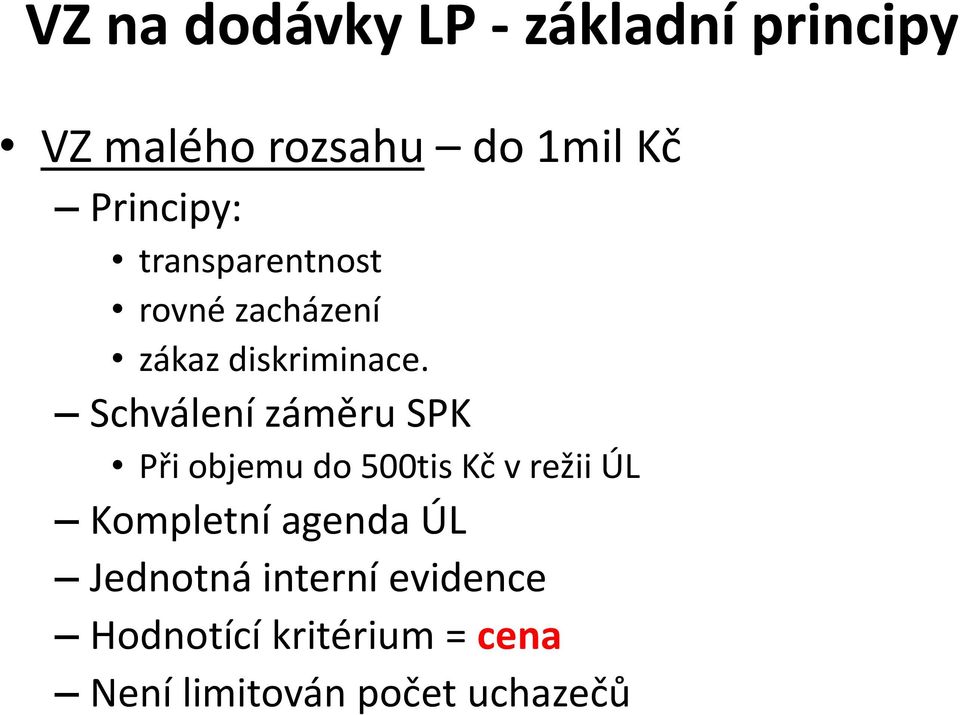 VZ na dodávky LP - základní principy

• VZ malého rozsahu – do 1mil Kč
– Principy:
• transparentnost
• rovné zacházení
• zákaz diskriminace.
– Schválení záměru SPK
• Při objemu do 500tis Kč v režii ÚL
– Kompletní agenda ÚL
– Jednotná interní evidence
– Hodnotící kritérium = cena
– Není limitován počet uchazečů